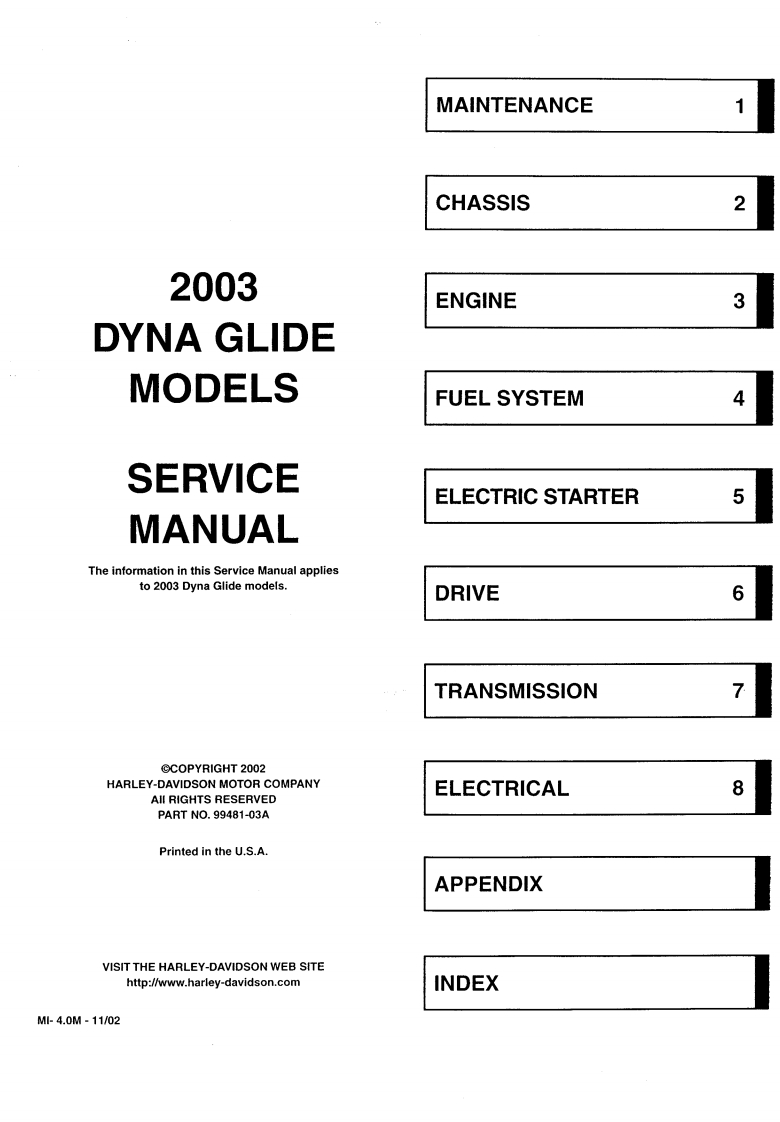 2003
DYNA GLIDE
MODELS

SERVICE
MANUAL

The information in this Service Manual applies to 2003 Dyna Glide models.

©COPYRIGHT 2002
HARLEY-DAVIDSON MOTOR COMPANY
All RIGHTS RESERVED
PART NO. 99481-03A

Printed in the U.S.A.

VISIT THE HARLEY-DAVIDSON WEB SITE
http://www.harley-davidson.com

MI- 4.0M - 11/02

MAINTENANCE 1

CHASSIS 2

ENGINE 3

FUEL SYSTEM 4

ELECTRIC STARTER 5

DRIVE 6

TRANSMISSION 7

ELECTRICAL 8

APPENDIX

INDEX